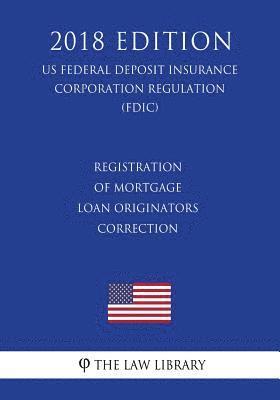 2018 EDITION
US FEDERAL DEPOSIT INSURANCE CORPORATION REGULATION (FDIC)

REGISTRATION OF MORTGAGE LOAN ORIGINATORS CORRECTION

φ THE LAW LIBRARY